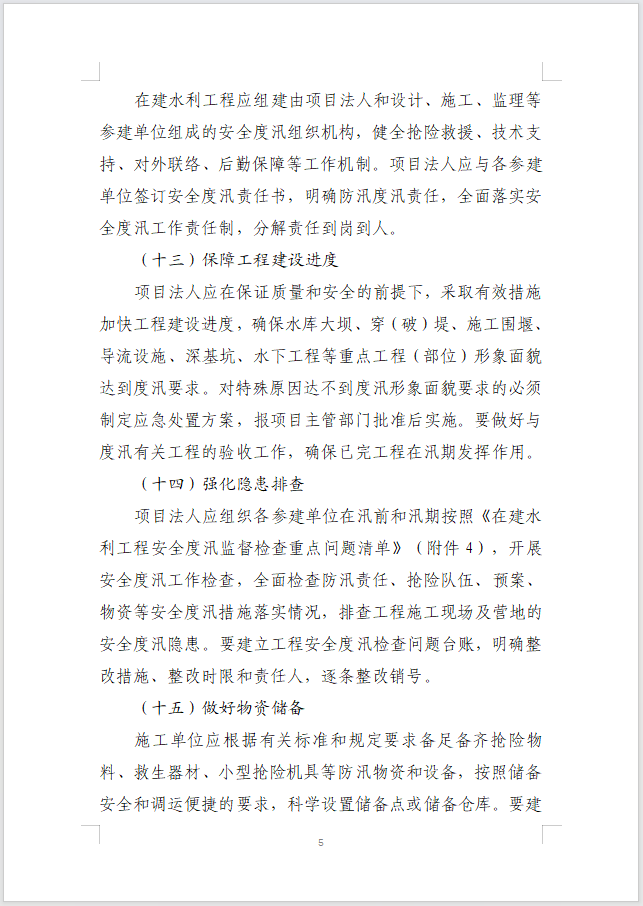 在建水利工程应组建由项目法人和设计、施工、监理等参建单位组成的安全度汛组织机构，健全抢险救援、技术支持、对外联络、后勤保障等工作机制。项目法人应与各参建单位签订安全度汛责任书，明确防汛度汛责任，全面落实安全度汛工作责任制，分解责任到岗到人。

（十三）保障工程建设进度

项目法人应在保证质量和安全的前提下，采取有效措施加快工程建设进度，确保水库大坝、穿（破）堤、施工围堰、导流设施、深基坑、水下工程等重点工程（部位）形象面貌达到度汛要求。对特殊原因达不到度汛形象面貌要求的必须制定应急处置方案，报项目主管部门批准后实施。要做好与度汛有关工程的验收工作，确保已完工程在汛期发挥作用。

（十四）强化隐患排查

项目法人应组织各参建单位在汛前和汛期按照《在建水利工程安全度汛监督检查重点问题清单》（附件 4），开展安全度汛工作检查，全面检查防汛责任、抢险队伍、预案、物资等安全度汛措施落实情况，排查工程施工现场及营地的安全度汛隐患。要建立工程安全度汛检查问题台账，明确整改措施、整改时限和责任人，逐条整改销号。

（十五）做好物资储备

施工单位应根据有关标准和规定要求备足备齐抢险物料、救生器材、小型抢险机具等防汛物资和设备，按照储备安全和调运便捷的要求，科学设置储备点或储备仓库。要建

5